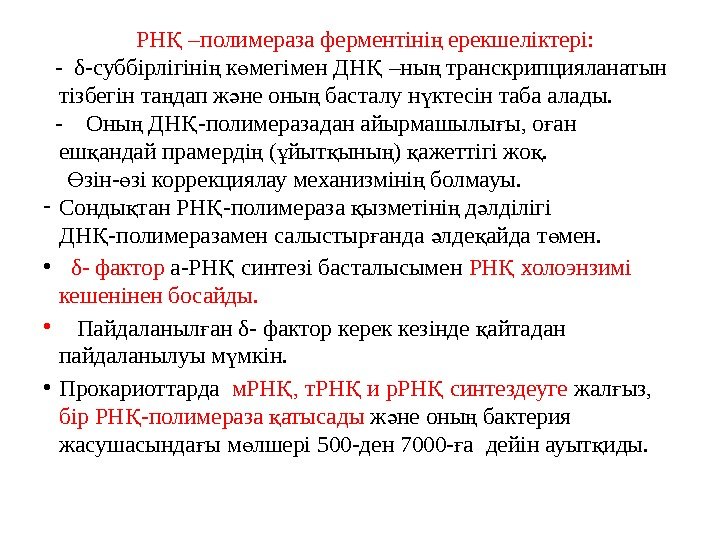 РНҚ –полимераза ферментінің ерекшеліктері:

- δ-суббірлігінің көмегімен ДНҚ –ның транскрипцияланатын тізбегін таңдап және оның басталу нүктесін таба алады.

- Оның ДНҚ-полимеразадан айырмашылығы, оған ешқандай прамердің (ұйытқының) қажеттігі жоқ.

Өзін-өзі коррекциялау механизмінің болмауы.

- Сондықтан РНҚ-полимераза қызметінің дәлділігі ДНҚ-полимеразамен салыстырғанда әлдеқайда төмен.

• δ- фактор а-РНҚ синтезі басталысымен РНҚ холоэнзимі кешенінен босайды.

• Пайдаланылған δ- фактор керек кезінде қайтадан пайдаланылуы мүмкін.

• Прокариоттарда мРНҚ, тРНҚ и рРНҚ синтездеуге жалғыз, бір РНҚ-полимераза қатысады және оның бактерия жасушасындағы мөлшері 500-ден 7000-ға дейін ауытқиды.